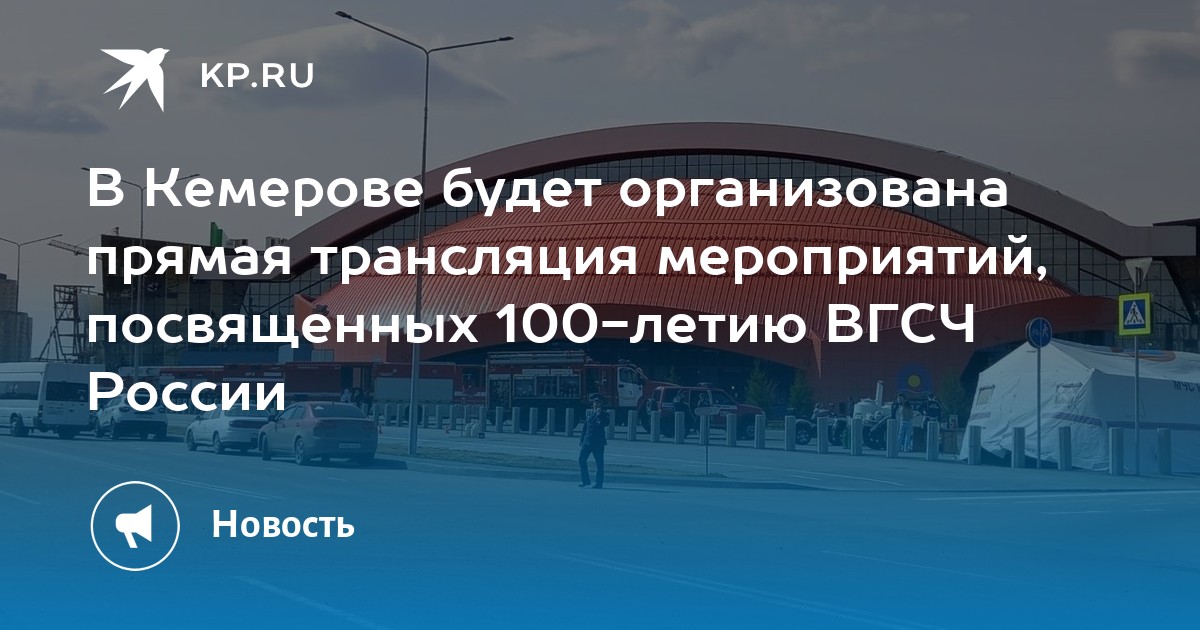 KP.RU

В Кемерове будет организована прямая трансляция мероприятий, посвященных 100-летию ВГСЧ России

Новость